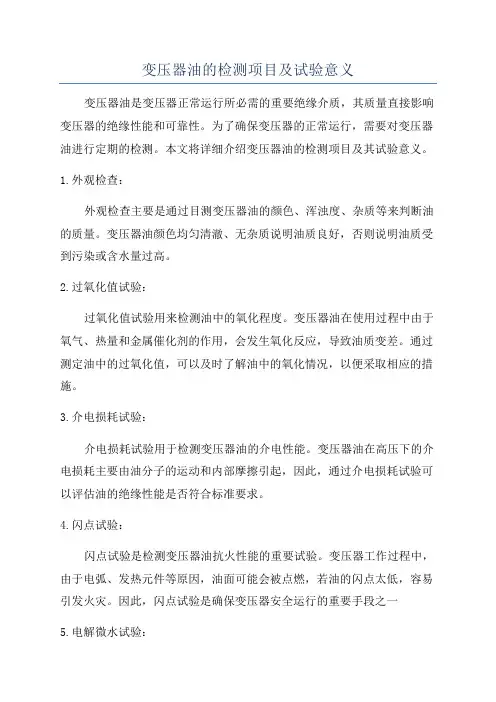 变压器油的检测项目及试验意义

变压器油是变压器正常运行所必需的重要绝缘介质，其质量直接影响变压器的绝缘性能和可靠性。为了确保变压器的正常运行，需要对变压器油进行定期的检测。本文将详细介绍变压器油的检测项目及其试验意义。

1.外观检查：

外观检查主要是通过目测变压器油的颜色、浑浊度、杂质等来判断油的质量。变压器油颜色均匀清澈、无杂质说明油质良好，否则说明油质受到污染或含水量过高。

2.过氧化值试验：

过氧化值试验用来检测油中的氧化程度。变压器油在使用过程中由于氧气、热量和金属催化剂的作用，会发生氧化反应，导致油质变差。通过测定油中的过氧化值，可以及时了解油中的氧化情况，以便采取相应的措施。

3.介电损耗试验：

介电损耗试验用于检测变压器油的介电性能。变压器油在高压下的介电损耗主要由油分子的运动和内部摩擦引起，因此，通过介电损耗试验可以评估油的绝缘性能是否符合标准要求。

4.闪点试验：

闪点试验是检测变压器油抗火性能的重要试验。变压器工作过程中，由于电弧、发热元件等原因，油面可能会被点燃，若油的闪点太低，容易引发火灾。因此，闪点试验是确保变压器安全运行的重要手段之一

5.电解微水试验：